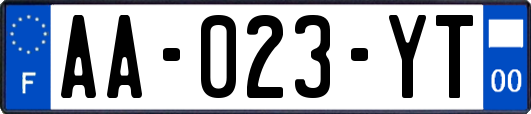 F

AA-023-YT

00